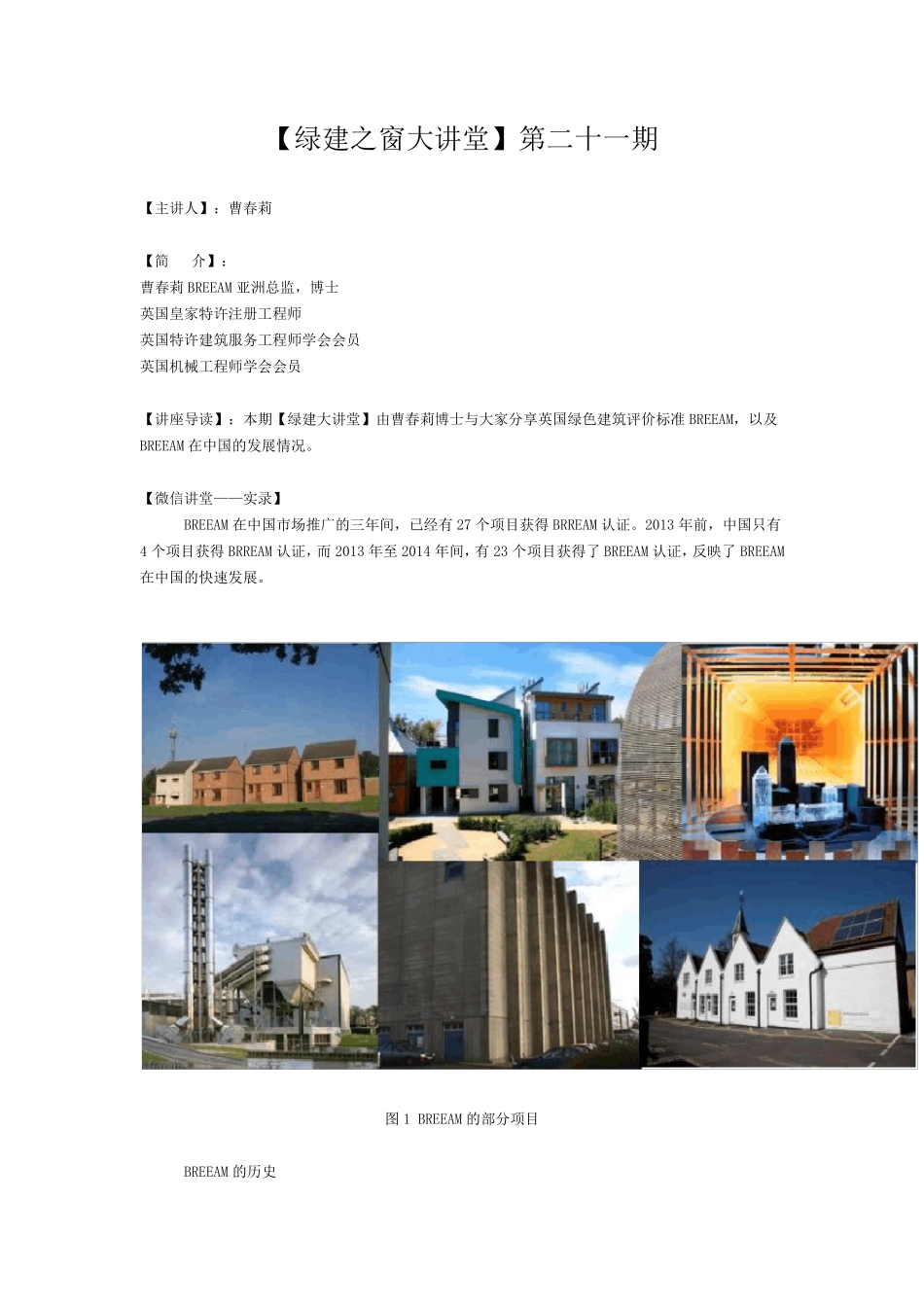 【绿建之窗大讲堂】第二十一期

【主讲人】：曹春莉

【简　介】：
曹春莉BREEAM亚洲总监，博士
英国皇家特许注册工程师
英国特许建筑服务工程师学会会员
英国机械工程师学会会员

【讲座导读】：本期【绿建大讲堂】由曹春莉博士与大家分享英国绿色建筑评价标准BREEAM，以及BREEAM在中国的发展情况。

【微信讲堂——实录】

BREEAM在中国市场推广的三年间，已经有27个项目获得BRREAM认证。2013年前，中国只有4个项目获得BRREAM认证，而2013年至2014年间，有23个项目获得了BREEAM认证，反映了BREEAM在中国的快速发展。

图1 BREEAM的部分项目

BREEAM的历史